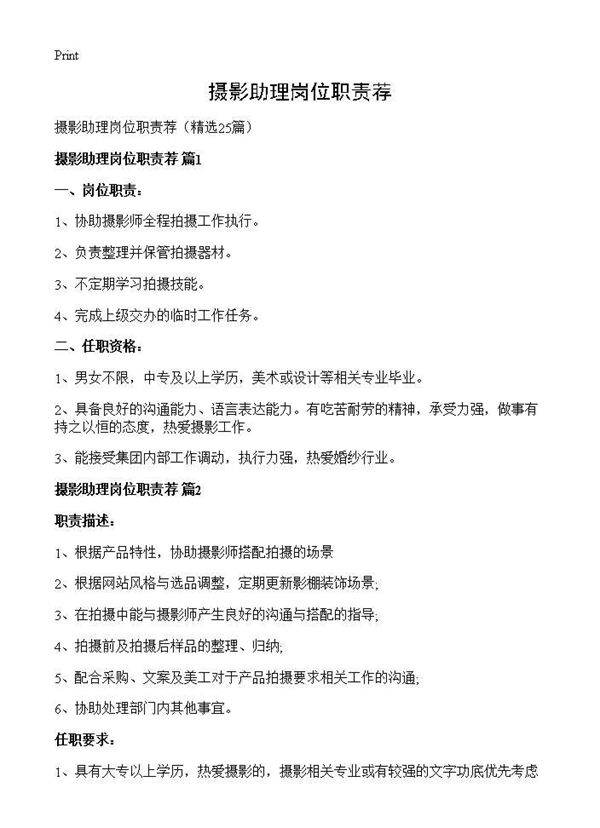 Print

摄影助理岗位职责荐

摄影助理岗位职责荐（精选25篇）

摄影助理岗位职责荐 篇1

一、岗位职责：

1、协助摄影师全程拍摄工作执行。

2、负责整理并保管拍摄器材。

3、不定期学习拍摄技能。

4、完成上级交办的临时工作任务。

二、任职资格：

1、男女不限，中专及以上学历，美术或设计等相关专业毕业。

2、具备良好的沟通能力、语言表达能力。有吃苦耐劳的精神，承受力强，做事有持之以恒的态度，热爱摄影工作。

3、能接受集团内部工作调动，执行力强，热爱婚纱行业。

摄影助理岗位职责荐 篇2

职责描述：

1、根据产品特性，协助摄影师搭配拍摄的场景

2、根据网站风格与选品调整，定期更新影棚装饰场景;

3、在拍摄中能与摄影师产生良好的沟通与搭配的指导;

4、拍摄前及拍摄后样品的整理、归纳;

5、配合采购、文案及美工对于产品拍摄要求相关工作的沟通;

6、协助处理部门内其他事宜。

任职要求：

1、具有大专以上学历，热爱摄影的，摄影相关专业或有较强的文字功底优先考虑